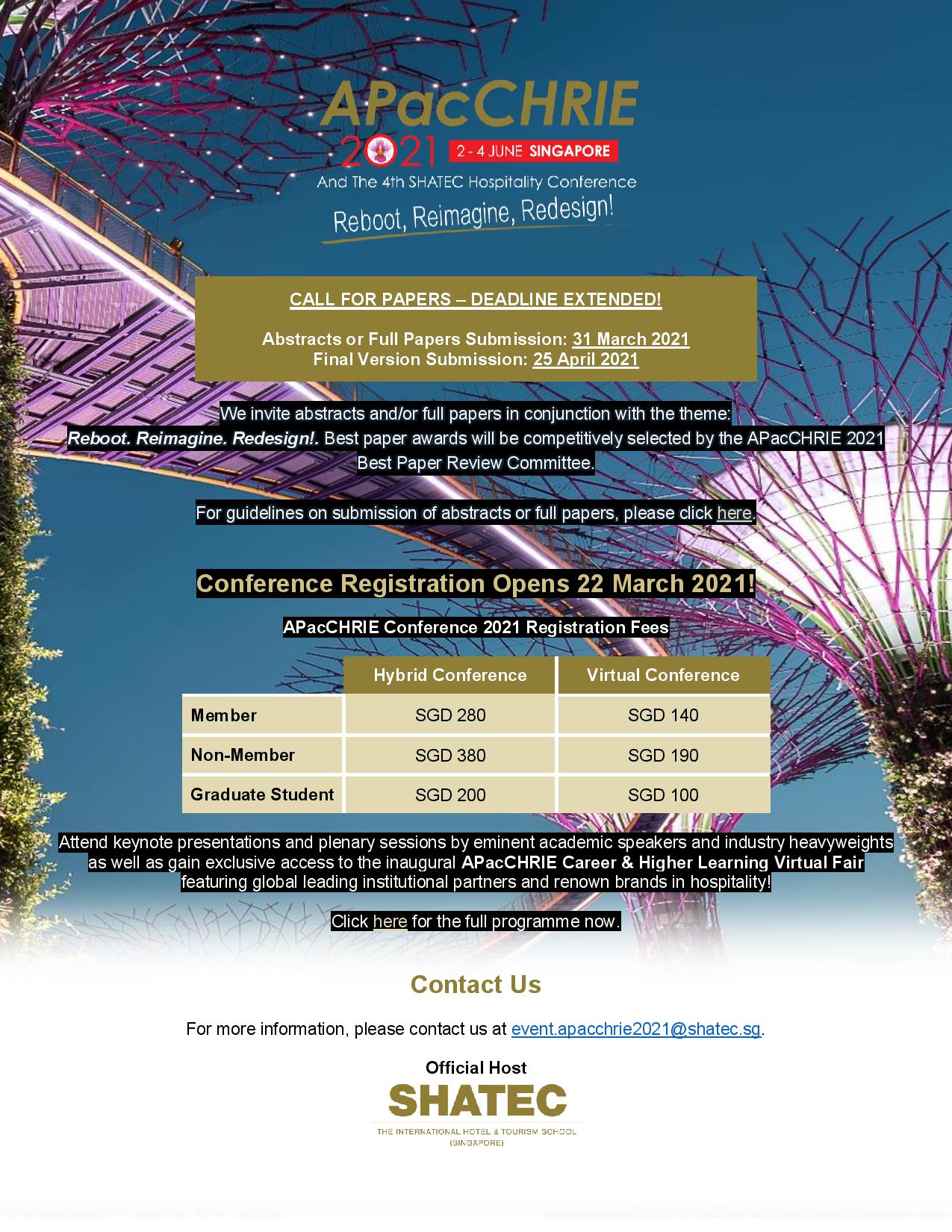 APacCHRIE
2021 2 - 4 JUNE SINGAPORE
And The 4th SHATEC Hospitality Conference
Reboot, Reimagine, Redesign!

CALL FOR PAPERS – DEADLINE EXTENDED!

Abstracts or Full Papers Submission: 31 March 2021
Final Version Submission: 25 April 2021

We invite abstracts and/or full papers in conjunction with the theme: Reboot. Reimagine. Redesign!. Best paper awards will be competitively selected by the APacCHRIE 2021 Best Paper Review Committee.

For guidelines on submission of abstracts or full papers, please click here.

Conference Registration Opens 22 March 2021!

APacCHRIE Conference 2021 Registration Fees

| | Hybrid Conference | Virtual Conference |
|---|---|---|
| Member | SGD 280 | SGD 140 |
| Non-Member | SGD 380 | SGD 190 |
| Graduate Student | SGD 200 | SGD 100 |

Attend keynote presentations and plenary sessions by eminent academic speakers and industry heavyweights as well as gain exclusive access to the inaugural APacCHRIE Career & Higher Learning Virtual Fair featuring global leading institutional partners and renown brands in hospitality!

Click here for the full programme now.

Contact Us

For more information, please contact us at event.apacchrie2021@shatec.sg.

Official Host
SHATEC
THE INTERNATIONAL HOTEL & TOURISM SCHOOL (SINGAPORE)